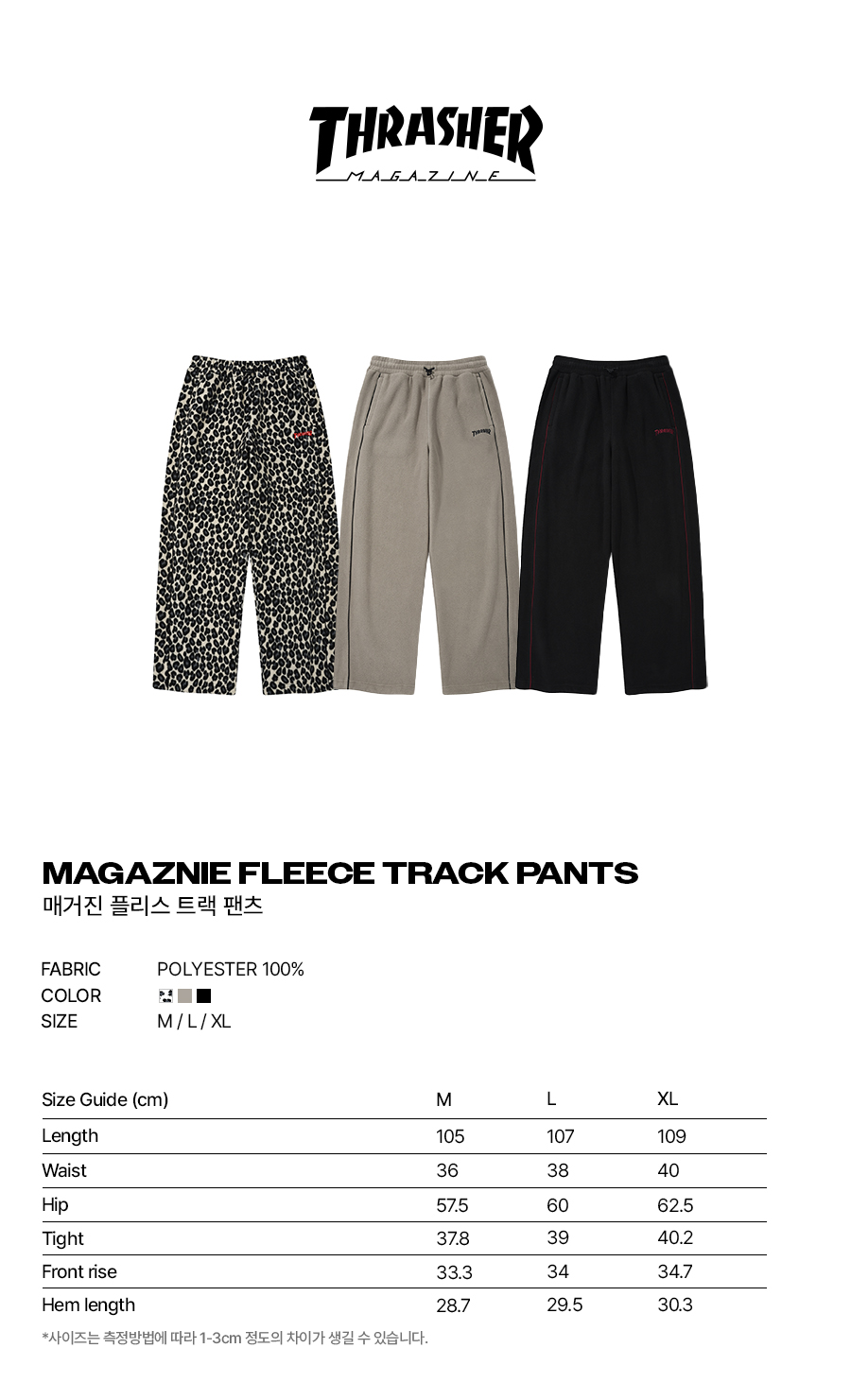 THRASHER
MAGAZINE

MAGAZNIE FLEECE TRACK PANTS
매거진 플리스 트랙 팬츠

FABRIC POLYESTER 100%
COLOR
SIZE M / L / XL

| Size Guide (cm) | M | L | XL |
|---|---|---|---|
| Length | 105 | 107 | 109 |
| Waist | 36 | 38 | 40 |
| Hip | 57.5 | 60 | 62.5 |
| Tight | 37.8 | 39 | 40.2 |
| Front rise | 33.3 | 34 | 34.7 |
| Hem length | 28.7 | 29.5 | 30.3 |

*사이즈는 측정방법에 따라 1-3cm 정도의 차이가 생길 수 있습니다.